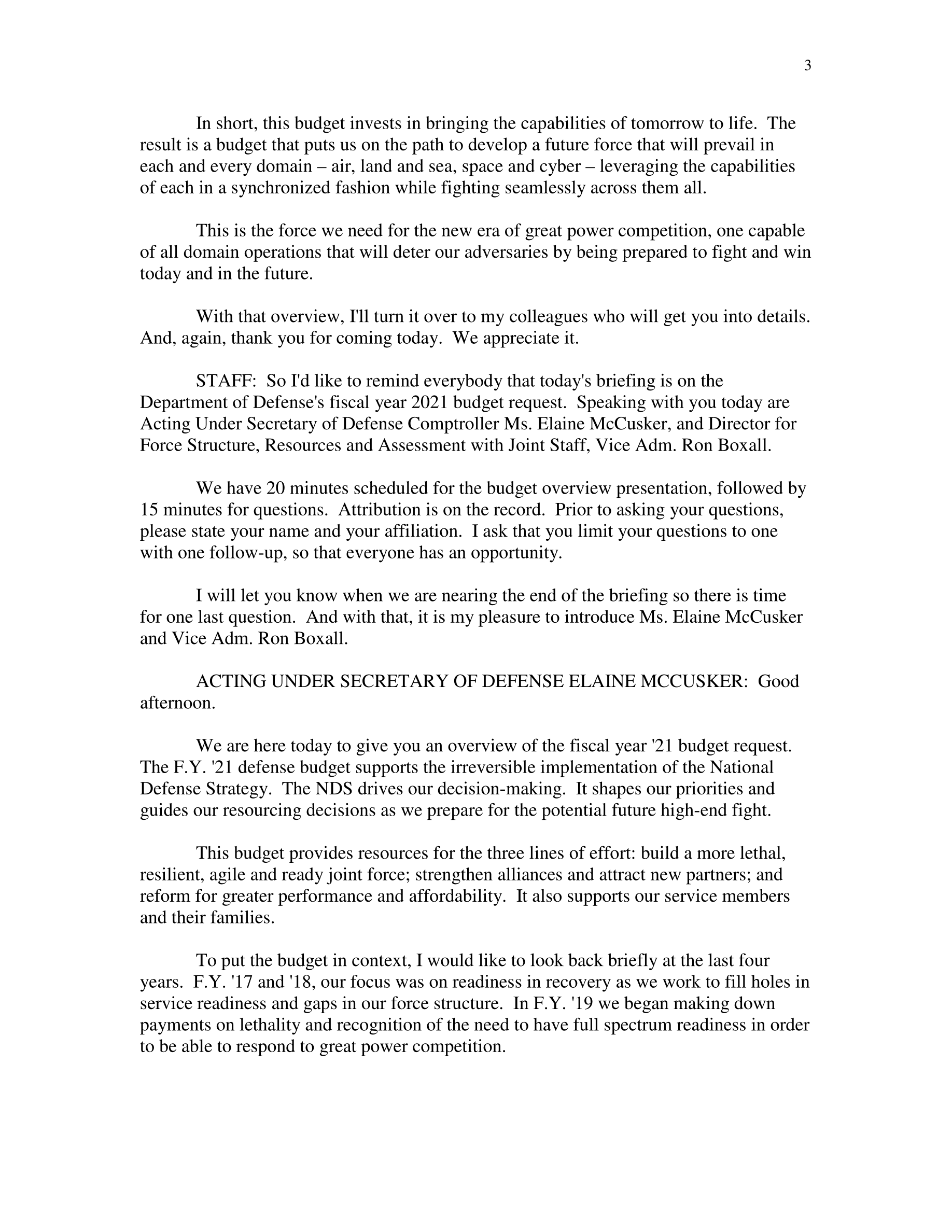 3

In short, this budget invests in bringing the capabilities of tomorrow to life. The result is a budget that puts us on the path to develop a future force that will prevail in each and every domain – air, land and sea, space and cyber – leveraging the capabilities of each in a synchronized fashion while fighting seamlessly across them all.

This is the force we need for the new era of great power competition, one capable of all domain operations that will deter our adversaries by being prepared to fight and win today and in the future.

With that overview, I'll turn it over to my colleagues who will get you into details. And, again, thank you for coming today. We appreciate it.

STAFF: So I'd like to remind everybody that today's briefing is on the Department of Defense's fiscal year 2021 budget request. Speaking with you today are Acting Under Secretary of Defense Comptroller Ms. Elaine McCusker, and Director for Force Structure, Resources and Assessment with Joint Staff, Vice Adm. Ron Boxall.

We have 20 minutes scheduled for the budget overview presentation, followed by 15 minutes for questions. Attribution is on the record. Prior to asking your questions, please state your name and your affiliation. I ask that you limit your questions to one with one follow-up, so that everyone has an opportunity.

I will let you know when we are nearing the end of the briefing so there is time for one last question. And with that, it is my pleasure to introduce Ms. Elaine McCusker and Vice Adm. Ron Boxall.

ACTING UNDER SECRETARY OF DEFENSE ELAINE MCCUSKER: Good afternoon.

We are here today to give you an overview of the fiscal year '21 budget request. The F.Y. '21 defense budget supports the irreversible implementation of the National Defense Strategy. The NDS drives our decision-making. It shapes our priorities and guides our resourcing decisions as we prepare for the potential future high-end fight.

This budget provides resources for the three lines of effort: build a more lethal, resilient, agile and ready joint force; strengthen alliances and attract new partners; and reform for greater performance and affordability. It also supports our service members and their families.

To put the budget in context, I would like to look back briefly at the last four years. F.Y. '17 and '18, our focus was on readiness in recovery as we work to fill holes in service readiness and gaps in our force structure. In F.Y. '19 we began making down payments on lethality and recognition of the need to have full spectrum readiness in order to be able to respond to great power competition.